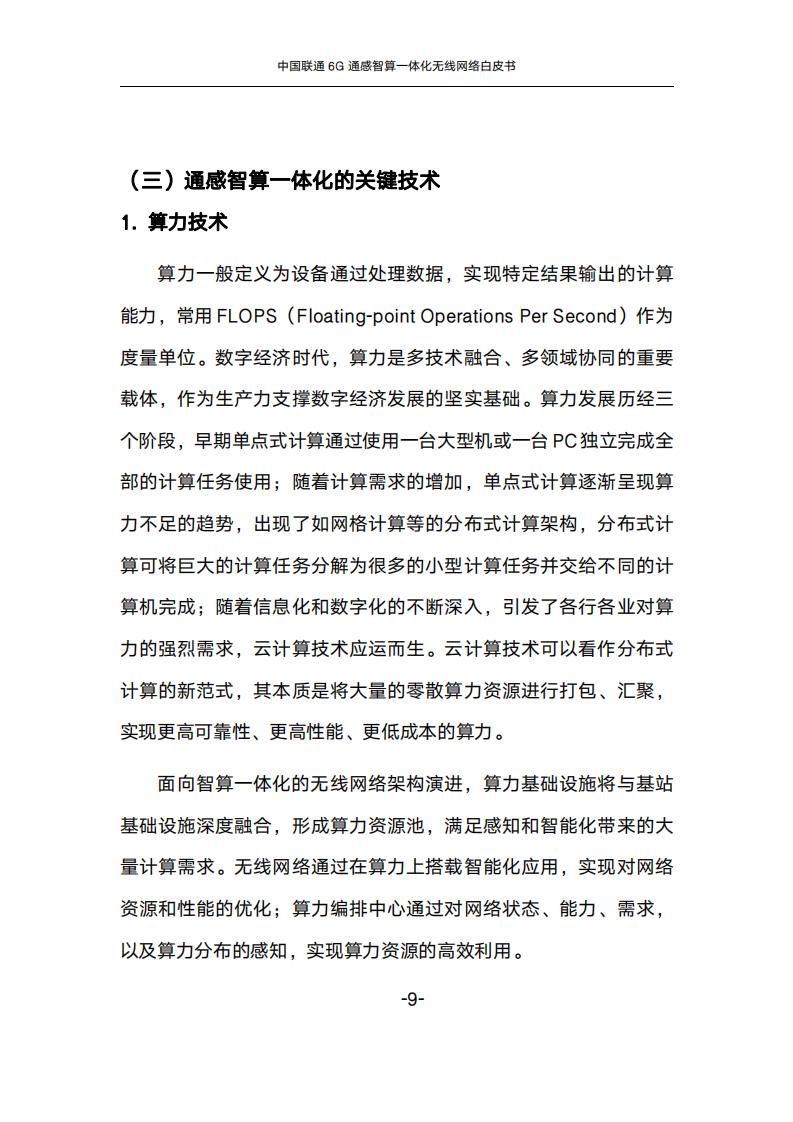 中国联通 6G 通感智算一体化无线网络白皮书

（三）通感智算一体化的关键技术

1. 算力技术

算力一般定义为设备通过处理数据，实现特定结果输出的计算能力，常用 FLOPS（Floating-point Operations Per Second）作为度量单位。数字经济时代，算力是多技术融合、多领域协同的重要载体，作为生产力支撑数字经济发展的坚实基础。算力发展历经三个阶段，早期单点式计算通过使用一台大型机或一台 PC 独立完成全部的计算任务使用；随着计算需求的增加，单点式计算逐渐呈现算力不足的趋势，出现了如网格计算等的分布式计算架构，分布式计算可将巨大的计算任务分解为很多的小型计算任务并交给不同的计算机完成；随着信息化和数字化的不断深入，引发了各行各业对算力的强烈需求，云计算技术应运而生。云计算技术可以看作分布式计算的新范式，其本质是将大量的零散算力资源进行打包、汇聚，实现更高可靠性、更高性能、更低成本的算力。

面向智算一体化的无线网络架构演进，算力基础设施将与基站基础设施深度融合，形成算力资源池，满足感知和智能化带来的大量计算需求。无线网络通过在算力上搭载智能化应用，实现对网络资源和性能的优化；算力编排中心通过对网络状态、能力、需求，以及算力分布的感知，实现算力资源的高效利用。

-9-